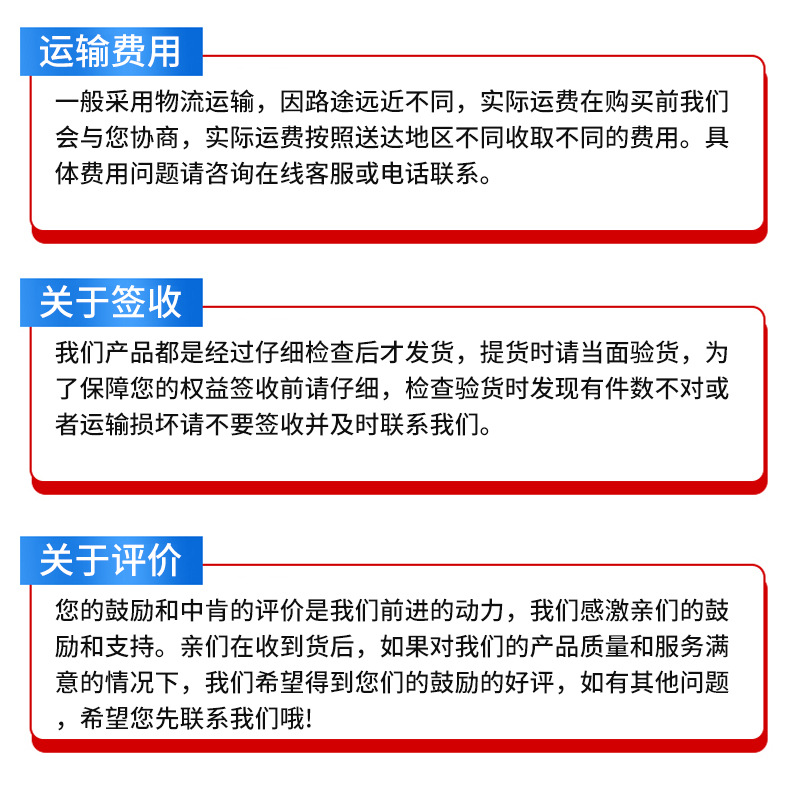 运输费用

一般采用物流运输，因路途远近不同，实际运费在购买前我们会与您协商，实际运费按照送达地区不同收取不同的费用。具体费用问题请咨询在线客服或电话联系。

关于签收

我们产品都是经过仔细检查后才发货，提货时请当面验货，为了保障您的权益签收前请仔细，检查验货时发现有件数不对或者运输损坏请不要签收并及时联系我们。

关于评价

您的鼓励和中肯的评价是我们前进的动力，我们感激亲们的鼓励和支持。亲们在收到货后，如果对我们的产品质量和服务满意的情况下，我们希望得到您们的鼓励的好评，如有其他问题，希望您先联系我们哦!